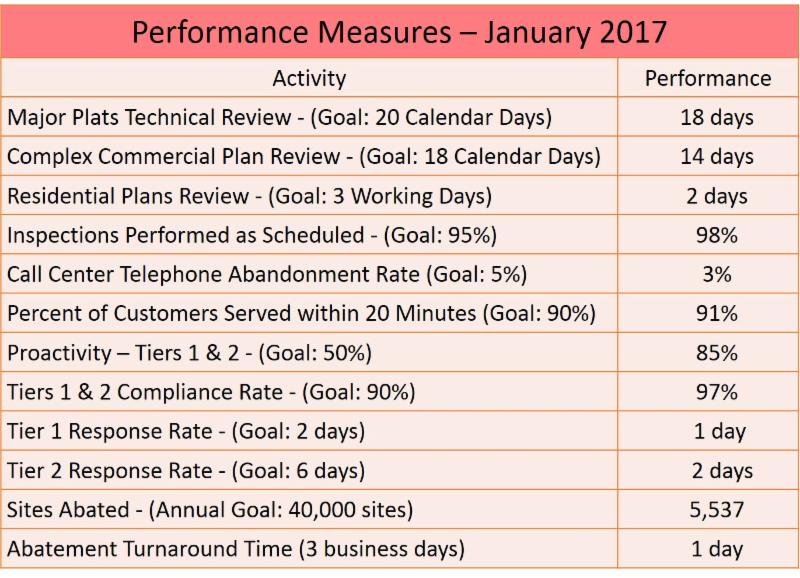 Performance Measures – January 2017

| Activity | Performance |
|---|---|
| Major Plats Technical Review - (Goal: 20 Calendar Days) | 18 days |
| Complex Commercial Plan Review - (Goal: 18 Calendar Days) | 14 days |
| Residential Plans Review - (Goal: 3 Working Days) | 2 days |
| Inspections Performed as Scheduled - (Goal: 95%) | 98% |
| Call Center Telephone Abandonment Rate (Goal: 5%) | 3% |
| Percent of Customers Served within 20 Minutes (Goal: 90%) | 91% |
| Proactivity – Tiers 1 & 2 - (Goal: 50%) | 85% |
| Tiers 1 & 2 Compliance Rate - (Goal: 90%) | 97% |
| Tier 1 Response Rate - (Goal: 2 days) | 1 day |
| Tier 2 Response Rate - (Goal: 6 days) | 2 days |
| Sites Abated - (Annual Goal: 40,000 sites) | 5,537 |
| Abatement Turnaround Time (3 business days) | 1 day |